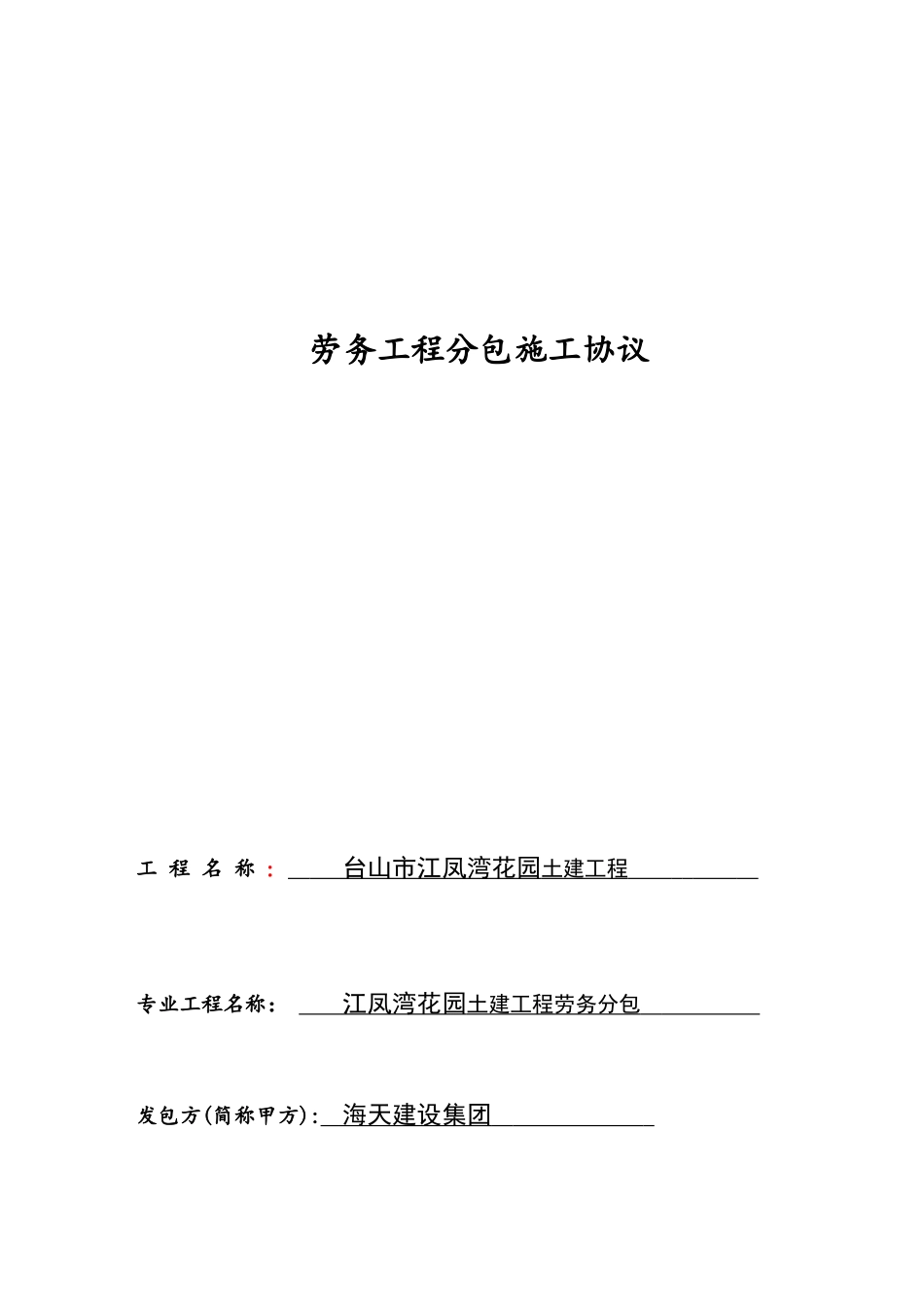 劳务工程分包施工协议

工 程 名 称： 台山市江凤湾花园土建工程

专业工程名称： 江凤湾花园土建工程劳务分包

发包方(简称甲方): 海天建设集团